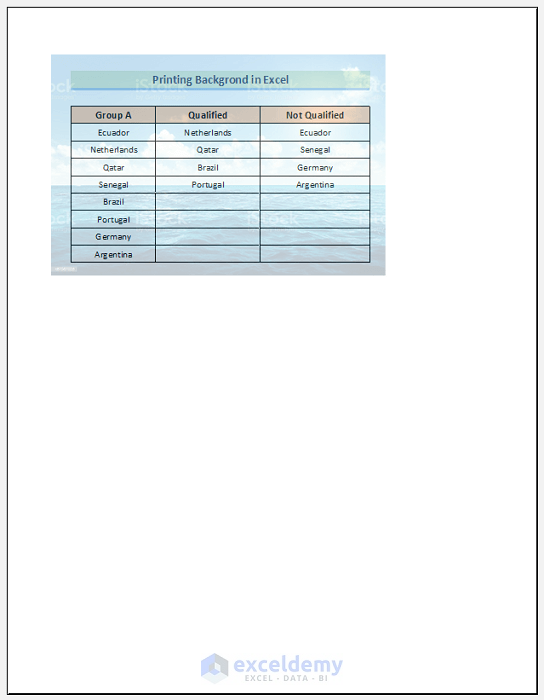 Printing Backgrond in Excel

| Group A | Qualified | Not Qualified |
|---|---|---|
| Ecuador | Netherlands | Ecuador |
| Netherlands | Qatar | Senegal |
| Qatar | Brazil | Germany |
| Senegal | Portugal | Argentina |
| Brazil | | |
| Portugal | | |
| Germany | | |
| Argentina | | |

iStock

exceldemy
EXCEL · DATA · BI